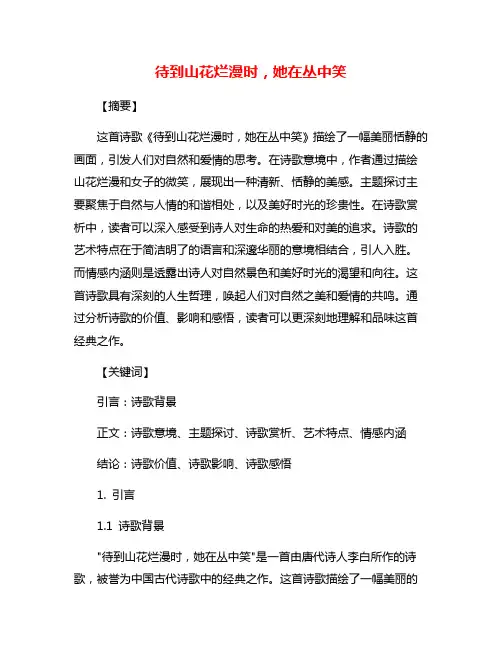 待到山花烂漫时，她在丛中笑

【摘要】

这首诗歌《待到山花烂漫时，她在丛中笑》描绘了一幅美丽恬静的画面，引发人们对自然和爱情的思考。在诗歌意境中，作者通过描绘山花烂漫和女子的微笑，展现出一种清新、恬静的美感。主题探讨主要聚焦于自然与人情的和谐相处，以及美好时光的珍贵性。在诗歌赏析中，读者可以深入感受到诗人对生命的热爱和对美的追求。诗歌的艺术特点在于简洁明了的语言和深邃华丽的意境相结合，引人入胜。而情感内涵则是透露出诗人对自然景色和美好时光的渴望和向往。这首诗歌具有深刻的人生哲理，唤起人们对自然之美和爱情的共鸣。通过分析诗歌的价值、影响和感悟，读者可以更深刻地理解和品味这首经典之作。

【关键词】

引言：诗歌背景

正文：诗歌意境、主题探讨、诗歌赏析、艺术特点、情感内涵

结论：诗歌价值、诗歌影响、诗歌感悟

1. 引言

1.1 诗歌背景

"待到山花烂漫时，她在丛中笑"是一首由唐代诗人李白所作的诗歌，被誉为中国古代诗歌中的经典之作。这首诗歌描绘了一幅美丽的